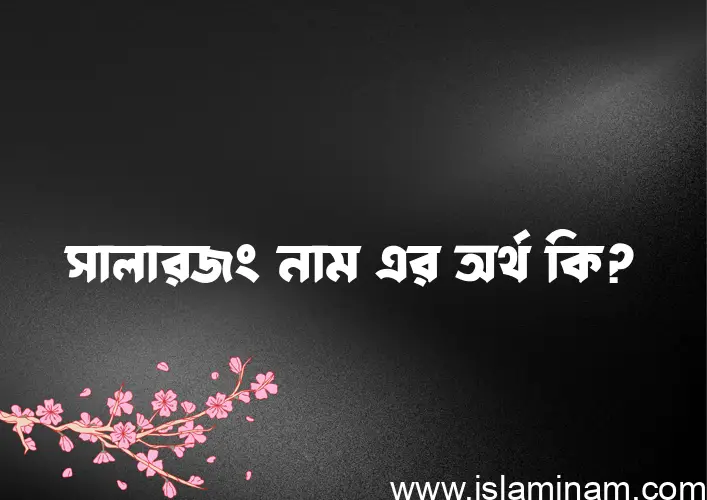 সালারজং নাম এর অর্থ কি?

www.islaminam.com